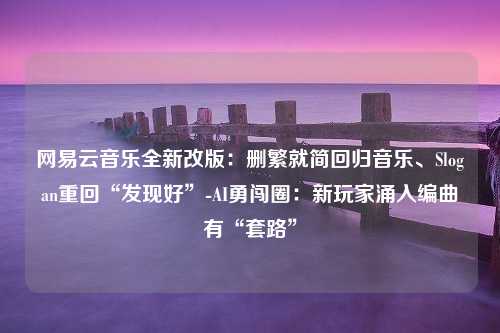 网易云音乐全新改版：删繁就简回归音乐、Slogan重回“发现好”-AI勇闯圈：新玩家涌入编曲有“套路”